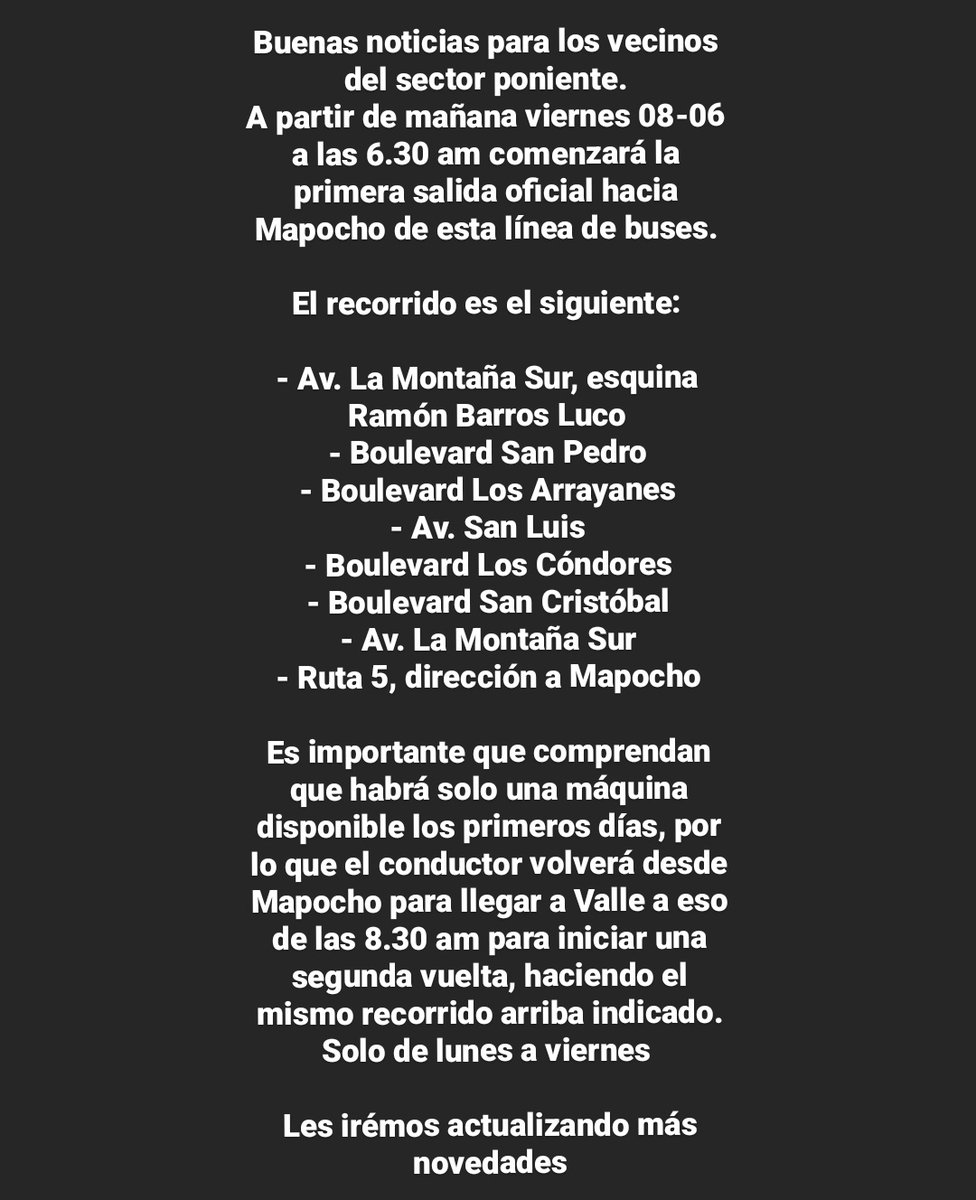 Buenas noticias para los vecinos del sector poniente.
A partir de mañana viernes 08-06 a las 6.30 am comenzará la primera salida oficial hacia Mapocho de esta línea de buses.

El recorrido es el siguiente:

- Av. La Montaña Sur, esquina Ramón Barros Luco
- Boulevard San Pedro
- Boulevard Los Arrayanes
- Av. San Luis
- Boulevard Los Cóndores
- Boulevard San Cristóbal
- Av. La Montaña Sur
- Ruta 5, dirección a Mapocho

Es importante que comprendan que habrá solo una máquina disponible los primeros días, por lo que el conductor volverá desde Mapocho para llegar a Valle a eso de las 8.30 am para iniciar una segunda vuelta, haciendo el mismo recorrido arriba indicado. Solo de lunes a viernes

Les irémos actualizando más novedades